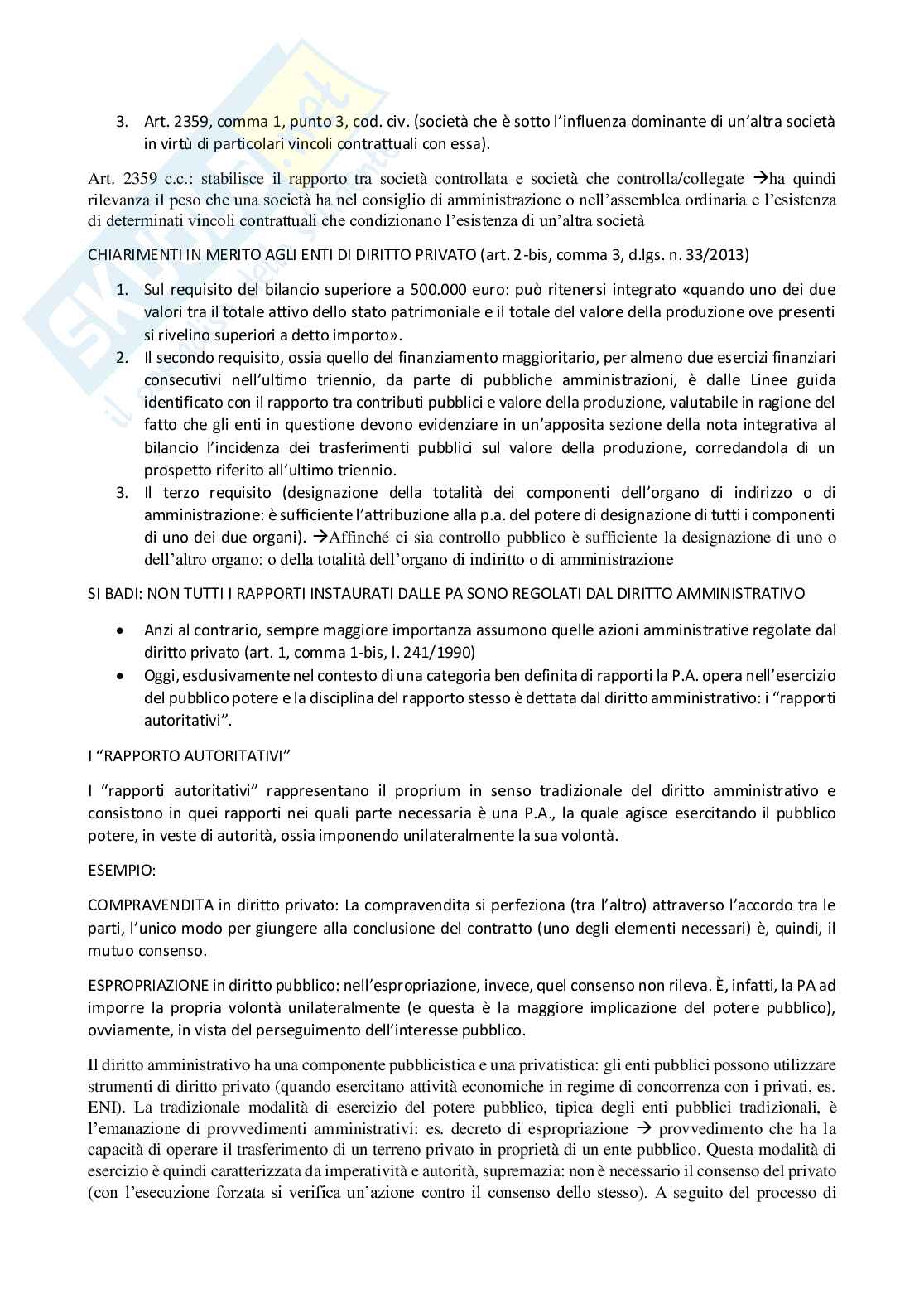 3. Art. 2359, comma 1, punto 3, cod. civ. (società che è sotto l'influenza dominante di un'altra società in virtù di particolari vincoli contrattuali con essa).

Art. 2359 c.c.: stabilisce il rapporto tra società controllata e società che controlla/collegate →ha quindi rilevanza il peso che una società ha nel consiglio di amministrazione o nell'assemblea ordinaria e l'esistenza di determinati vincoli contrattuali che condizionano l'esistenza di un'altra società

CHIARIMENTI IN MERITO AGLI ENTI DI DIRITTO PRIVATO (art. 2-bis, comma 3, d.lgs. n. 33/2013)

1. Sul requisito del bilancio superiore a 500.000 euro: può ritenersi integrato «quando uno dei due valori tra il totale attivo dello stato patrimoniale e il totale del valore della produzione ove presenti si rivelino superiori a detto importo».
2. Il secondo requisito, ossia quello del finanziamento maggioritario, per almeno due esercizi finanziari consecutivi nell'ultimo triennio, da parte di pubbliche amministrazioni, è dalle Linee guida identificato con il rapporto tra contributi pubblici e valore della produzione, valutabile in ragione del fatto che gli enti in questione devono evidenziare in un'apposita sezione della nota integrativa al bilancio l'incidenza dei trasferimenti pubblici sul valore della produzione, corredandola di un prospetto riferito all'ultimo triennio.
3. Il terzo requisito (designazione della totalità dei componenti dell'organo di indirizzo o di amministrazione: è sufficiente l'attribuzione alla p.a. del potere di designazione di tutti i componenti di uno dei due organi). →Affinché ci sia controllo pubblico è sufficiente la designazione di uno o dell'altro organo: o della totalità dell'organo di indiritto o di amministrazione

SI BADI: NON TUTTI I RAPPORTI INSTAURATI DALLE PA SONO REGOLATI DAL DIRITTO AMMINISTRATIVO

• Anzi al contrario, sempre maggiore importanza assumono quelle azioni amministrative regolate dal diritto privato (art. 1, comma 1-bis, l. 241/1990)
• Oggi, esclusivamente nel contesto di una categoria ben definita di rapporti la P.A. opera nell'esercizio del pubblico potere e la disciplina del rapporto stesso è dettata dal diritto amministrativo: i "rapporti autoritativi".

I "RAPPORTO AUTORITATIVI"

I "rapporti autoritativi" rappresentano il proprium in senso tradizionale del diritto amministrativo e consistono in quei rapporti nei quali parte necessaria è una P.A., la quale agisce esercitando il pubblico potere, in veste di autorità, ossia imponendo unilateralmente la sua volontà.

ESEMPIO:

COMPRAVENDITA in diritto privato: La compravendita si perfeziona (tra l'altro) attraverso l'accordo tra le parti, l'unico modo per giungere alla conclusione del contratto (uno degli elementi necessari) è, quindi, il mutuo consenso.

ESPROPRIAZIONE in diritto pubblico: nell'espropriazione, invece, quel consenso non rileva. È, infatti, la PA ad imporre la propria volontà unilateralmente (e questa è la maggiore implicazione del potere pubblico), ovviamente, in vista del perseguimento dell'interesse pubblico.

Il diritto amministrativo ha una componente pubblicistica e una privatistica: gli enti pubblici possono utilizzare strumenti di diritto privato (quando esercitano attività economiche in regime di concorrenza con i privati, es. ENI). La tradizionale modalità di esercizio del potere pubblico, tipica degli enti pubblici tradizionali, è l'emanazione di provvedimenti amministrativi: es. decreto di espropriazione → provvedimento che ha la capacità di operare il trasferimento di un terreno privato in proprietà di un ente pubblico. Questa modalità di esercizio è quindi caratterizzata da imperatività e autorità, supremazia: non è necessario il consenso del privato (con l'esecuzione forzata si verifica un'azione contro il consenso dello stesso). A seguito del processo di